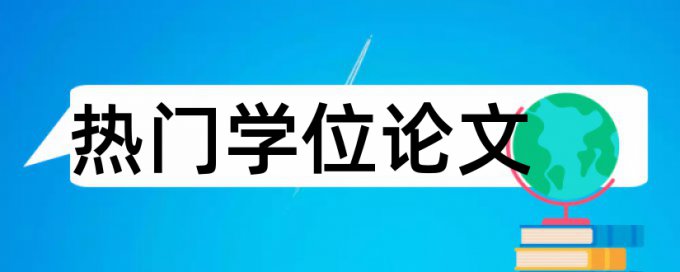 热门学位论文